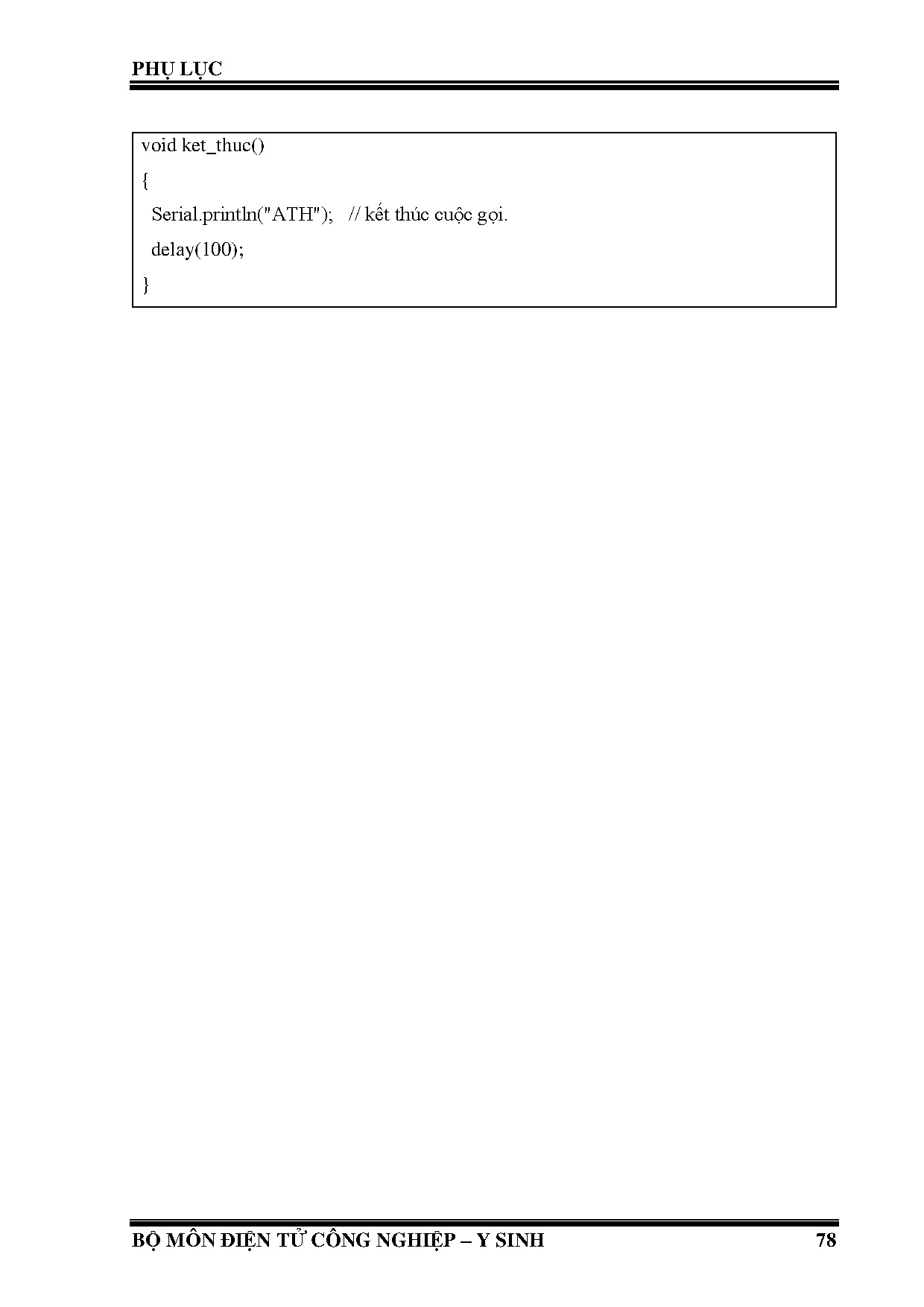 PHỤ LỤC

void ket_thuc()
{
  Serial.println("ATH");   // kết thúc cuộc gọi.
  delay(100);
}

BỘ MÔN ĐIỆN TỬ CÔNG NGHIỆP – Y SINH 78